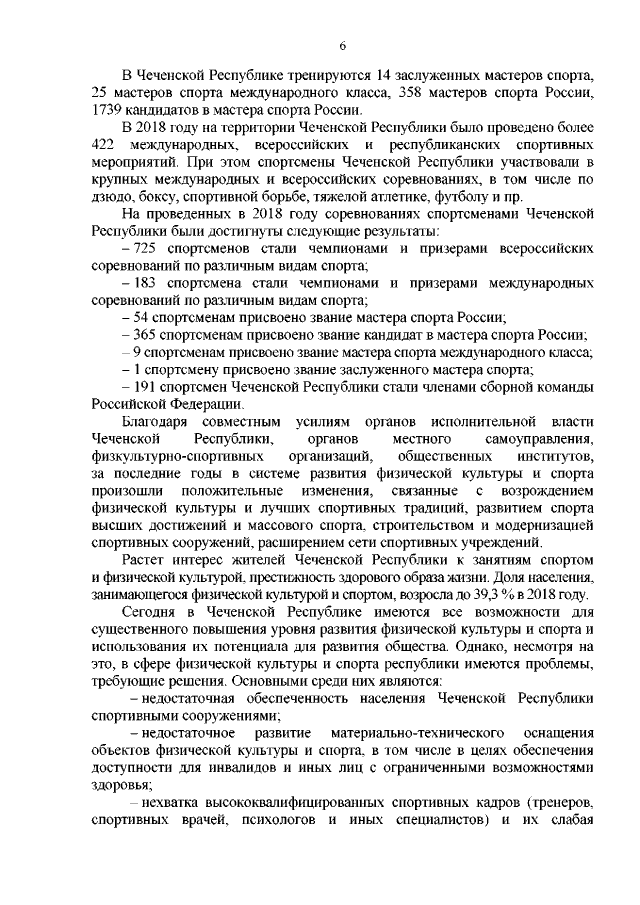 6

В Чеченской Республике тренируются 14 заслуженных мастеров спорта, 25 мастеров спорта международного класса, 358 мастеров спорта России, 1739 кандидатов в мастера спорта России.

В 2018 году на территории Чеченской Республики было проведено более 422 международных, всероссийских и республиканских спортивных мероприятий. При этом спортсмены Чеченской Республики участвовали в крупных международных и всероссийских соревнованиях, в том числе по дзюдо, боксу, спортивной борьбе, тяжелой атлетике, футболу и пр.

На проведенных в 2018 году соревнованиях спортсменами Чеченской Республики были достигнуты следующие результаты:

– 725 спортсменов стали чемпионами и призерами всероссийских соревнований по различным видам спорта;

– 183 спортсмена стали чемпионами и призерами международных соревнований по различным видам спорта;

– 54 спортсменам присвоено звание мастера спорта России;

– 365 спортсменам присвоено звание кандидат в мастера спорта России;

– 9 спортсменам присвоено звание мастера спорта международного класса;

– 1 спортсмену присвоено звание заслуженного мастера спорта;

– 191 спортсмен Чеченской Республики стали членами сборной команды Российской Федерации.

Благодаря совместным усилиям органов исполнительной власти Чеченской Республики, органов местного самоуправления, физкультурно-спортивных организаций, общественных институтов, за последние годы в системе развития физической культуры и спорта произошли положительные изменения, связанные с возрождением физической культуры и лучших спортивных традиций, развитием спорта высших достижений и массового спорта, строительством и модернизацией спортивных сооружений, расширением сети спортивных учреждений.

Растет интерес жителей Чеченской Республики к занятиям спортом и физической культурой, престижность здорового образа жизни. Доля населения, занимающегося физической культурой и спортом, возросла до 39,3 % в 2018 году.

Сегодня в Чеченской Республике имеются все возможности для существенного повышения уровня развития физической культуры и спорта и использования их потенциала для развития общества. Однако, несмотря на это, в сфере физической культуры и спорта республики имеются проблемы, требующие решения. Основными среди них являются:

– недостаточная обеспеченность населения Чеченской Республики спортивными сооружениями;

– недостаточное развитие материально-технического оснащения объектов физической культуры и спорта, в том числе в целях обеспечения доступности для инвалидов и иных лиц с ограниченными возможностями здоровья;

– нехватка высококвалифицированных спортивных кадров (тренеров, спортивных врачей, психологов и иных специалистов) и их слабая